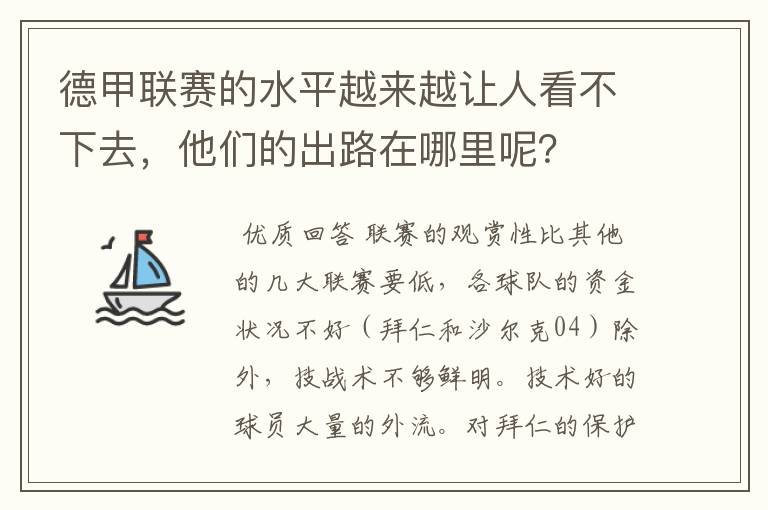 德甲联赛的水平越来越让人看不下去，他们的出路在哪里呢?

优质回答 联赛的观赏性比其他的几大联赛要低，各球队的资金状况不好（拜仁和沙尔克04）除外，技战术不够鲜明。技术好的球员大量的外流。对拜仁的保护